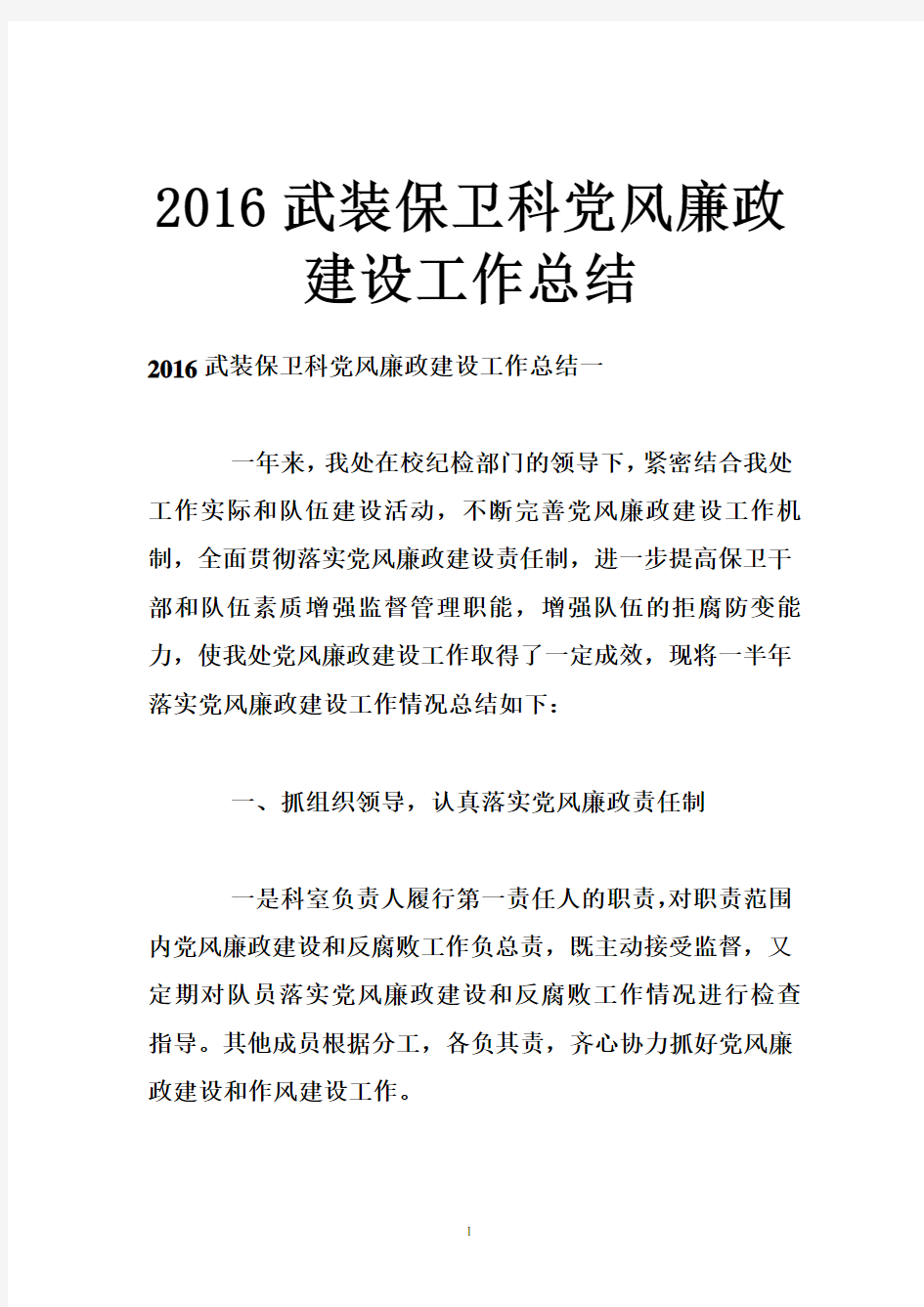 2016 武装保卫科党风廉政建设工作总结

2016 武装保卫科党风廉政建设工作总结一

一年来，我处在校纪检部门的领导下，紧密结合我处工作实际和队伍建设活动，不断完善党风廉政建设工作机制，全面贯彻落实党风廉政建设责任制，进一步提高保卫干部和队伍素质增强监督管理职能，增强队伍的拒腐防变能力，使我处党风廉政建设工作取得了一定成效，现将一半年落实党风廉政建设工作情况总结如下：

一、抓组织领导，认真落实党风廉政责任制

一是科室负责人履行第一责任人的职责,对职责范围内党风廉政建设和反腐败工作负总责，既主动接受监督，又定期对队员落实党风廉政建设和反腐败工作情况进行检查指导。其他成员根据分工，各负其责，齐心协力抓好党风廉政建设和作风建设工作。

1